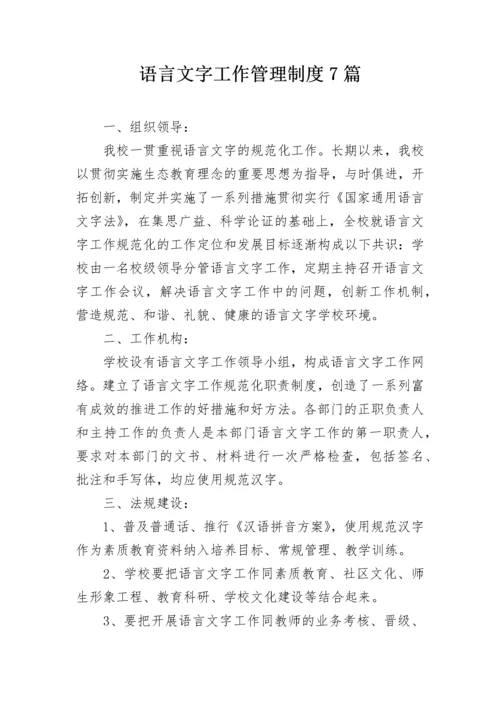 语言文字工作管理制度7篇

一、组织领导：

我校一贯重视语言文字的规范化工作。长期以来，我校以贯彻实施生态教育理念的重要思想为指导，与时俱进，开拓创新，制定并实施了一系列措施贯彻实行《国家通用语言文字法》，在集思广益、科学论证的基础上，全校就语言文字工作规范化的工作定位和发展目标逐渐构成以下共识：学校由一名校级领导分管语言文字工作，定期主持召开语言文字工作会议，解决语言文字工作中的问题，创新工作机制，营造规范、和谐、礼貌、健康的语言文字学校环境。

二、工作机构：

学校设有语言文字工作领导小组，构成语言文字工作网络。建立了语言文字工作规范化职责制度，创造了一系列富有成效的推进工作的好措施和好方法。各部门的正职负责人和主持工作的负责人是本部门语言文字工作的第一职责人，要求对本部门的文书、材料进行一次严格检查，包括签名、批注和手写体，均应使用规范汉字。

三、法规建设：

1、普及普通话、推行《汉语拼音方案》，使用规范汉字作为素质教育资料纳入培养目标、常规管理、教学训练。

2、学校要把语言文字工作同素质教育、社区文化、师生形象工程、教育科研、学校文化建设等结合起来。

3、要把开展语言文字工作同教师的业务考核、晋级、